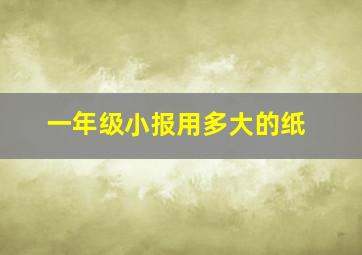 一年级小报用多大的纸